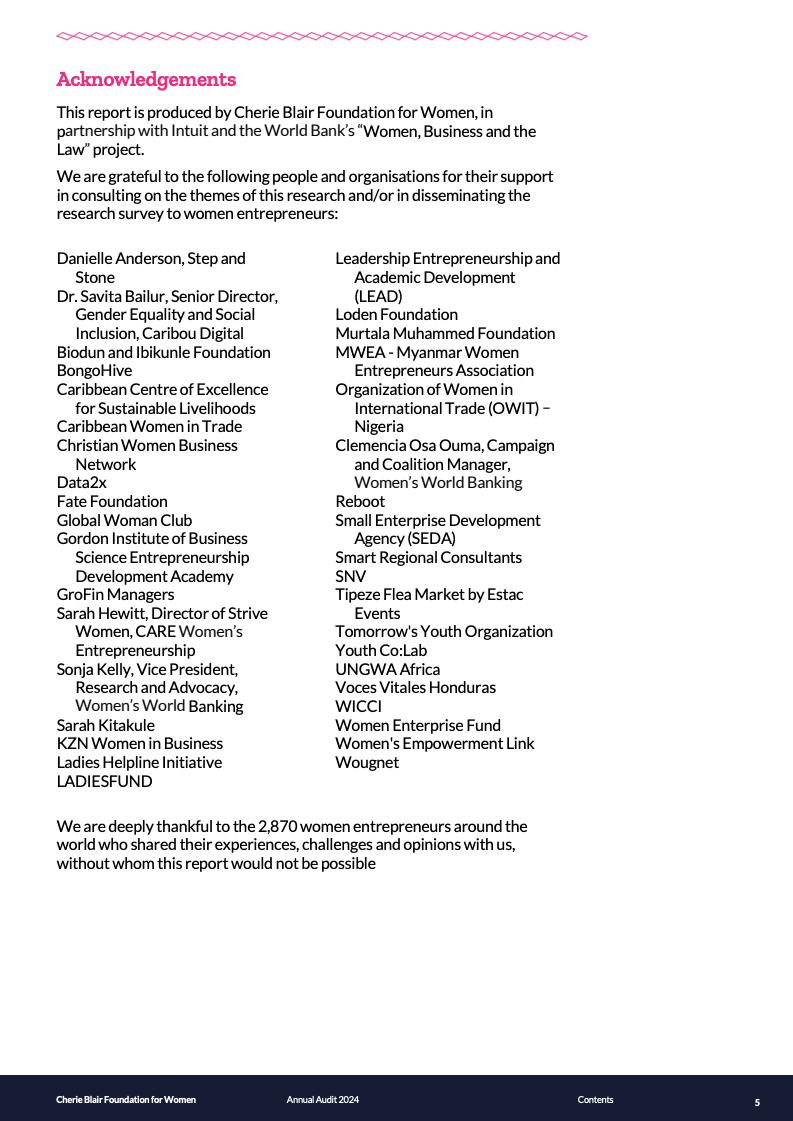 Acknowledgements

This report is produced by Cherie Blair Foundation for Women, in partnership with Intuit and the World Bank's "Women, Business and the Law" project.

We are grateful to the following people and organisations for their support in consulting on the themes of this research and/or in disseminating the research survey to women entrepreneurs:

Danielle Anderson, Step and Stone
Dr. Savita Bailur, Senior Director, Gender Equality and Social Inclusion, Caribou Digital
Biodun and Ibikunle Foundation
BongoHive
Caribbean Centre of Excellence for Sustainable Livelihoods
Caribbean Women in Trade
Christian Women Business Network
Data2x
Fate Foundation
Global Woman Club
Gordon Institute of Business Science Entrepreneurship Development Academy
GroFin Managers
Sarah Hewitt, Director of Strive Women, CARE Women's Entrepreneurship
Sonja Kelly, Vice President, Research and Advocacy, Women's World Banking
Sarah Kitakule
KZN Women in Business
Ladies Helpline Initiative
LADIESFUND

Leadership Entrepreneurship and Academic Development (LEAD)
Loden Foundation
Murtala Muhammed Foundation
MWEA - Myanmar Women Entrepreneurs Association
Organization of Women in International Trade (OWIT) – Nigeria
Clemencia Osa Ouma, Campaign and Coalition Manager, Women's World Banking
Reboot
Small Enterprise Development Agency (SEDA)
Smart Regional Consultants
SNV
Tipeze Flea Market by Estac Events
Tomorrow's Youth Organization
Youth Co:Lab
UNGWA Africa
Voces Vitales Honduras
WICCI
Women Enterprise Fund
Women's Empowerment Link
Wougnet

We are deeply thankful to the 2,870 women entrepreneurs around the world who shared their experiences, challenges and opinions with us, without whom this report would not be possible

Cherie Blair Foundation for Women Annual Audit 2024 Contents 5